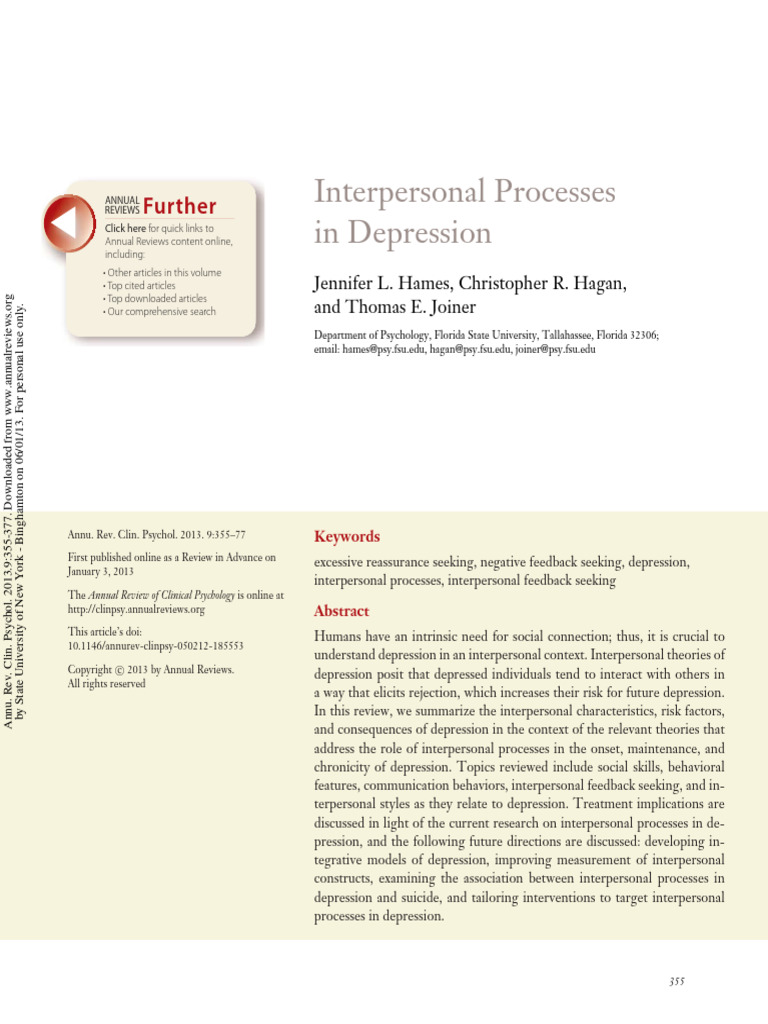 Annu. Rev. Clin. Psychol. 2013.9:355-377. Downloaded from www.annualreviews.org by State University of New York - Binghamton on 06/01/13. For personal use only.

ANNUAL REVIEWS Further
Click here for quick links to Annual Reviews content online, including:
• Other articles in this volume
• Top cited articles
• Top downloaded articles
• Our comprehensive search

Interpersonal Processes in Depression

Jennifer L. Hames, Christopher R. Hagan, and Thomas E. Joiner

Department of Psychology, Florida State University, Tallahassee, Florida 32306; email: hames@psy.fsu.edu, hagan@psy.fsu.edu, joiner@psy.fsu.edu

Annu. Rev. Clin. Psychol. 2013. 9:355–77

First published online as a Review in Advance on January 3, 2013

The Annual Review of Clinical Psychology is online at http://clinpsy.annualreviews.org

This article's doi: 10.1146/annurev-clinpsy-050212-185553

Copyright © 2013 by Annual Reviews. All rights reserved

Keywords

excessive reassurance seeking, negative feedback seeking, depression, interpersonal processes, interpersonal feedback seeking

Abstract

Humans have an intrinsic need for social connection; thus, it is crucial to understand depression in an interpersonal context. Interpersonal theories of depression posit that depressed individuals tend to interact with others in a way that elicits rejection, which increases their risk for future depression. In this review, we summarize the interpersonal characteristics, risk factors, and consequences of depression in the context of the relevant theories that address the role of interpersonal processes in the onset, maintenance, and chronicity of depression. Topics reviewed include social skills, behavioral features, communication behaviors, interpersonal feedback seeking, and interpersonal styles as they relate to depression. Treatment implications are discussed in light of the current research on interpersonal processes in depression, and the following future directions are discussed: developing integrative models of depression, improving measurement of interpersonal constructs, examining the association between interpersonal processes in depression and suicide, and tailoring interventions to target interpersonal processes in depression.

355